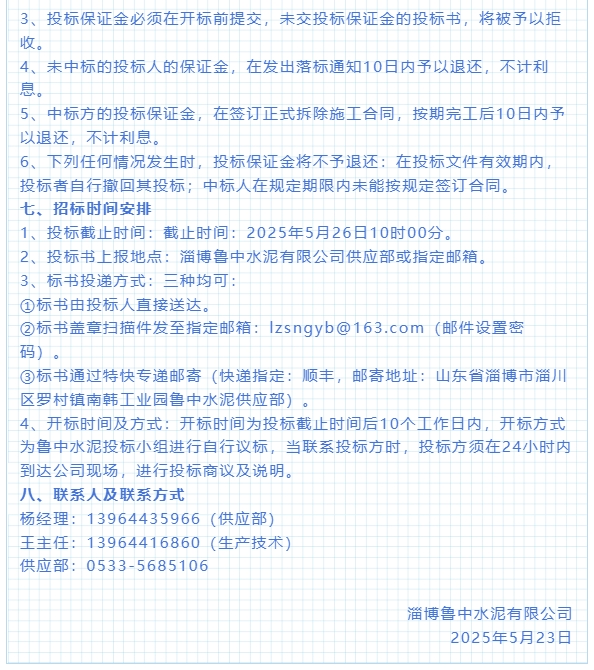 3、投标保证金必须在开标前提交，未交投标保证金的投标书，将被予以拒收。
4、未中标的投标人的保证金，在发出落标通知10日内予以退还，不计利息。
5、中标方的投标保证金，在签订正式拆除施工合同，按期完工后10日内予以退还，不计利息。
6、下列任何情况发生时，投标保证金将不予退还：在投标文件有效期内，投标者自行撤回其投标；中标人在规定期限内未能按规定签订合同。
七、招标时间安排
1、投标截止时间：截止时间：2025年5月26日10时00分。
2、投标书上报地点：淄博鲁中水泥有限公司供应部或指定邮箱。
3、标书投递方式：三种均可：
①标书由投标人直接送达。
②标书盖章扫描件发至指定邮箱：lzsngyb@163.com（邮件设置密码）。
③标书通过特快专递邮寄（快递指定：顺丰，邮寄地址：山东省淄博市淄川区罗村镇南韩工业园鲁中水泥供应部）。
4、开标时间及方式：开标时间为投标截止时间后10个工作日内，开标方式为鲁中水泥投标小组进行自行议标，当联系投标方时，投标方须在24小时内到达公司现场，进行投标商议及说明。
八、联系人及联系方式
杨经理：13964435966（供应部）
王主任：13964416860（生产技术）
供应部：0533-5685106

淄博鲁中水泥有限公司
2025年5月23日